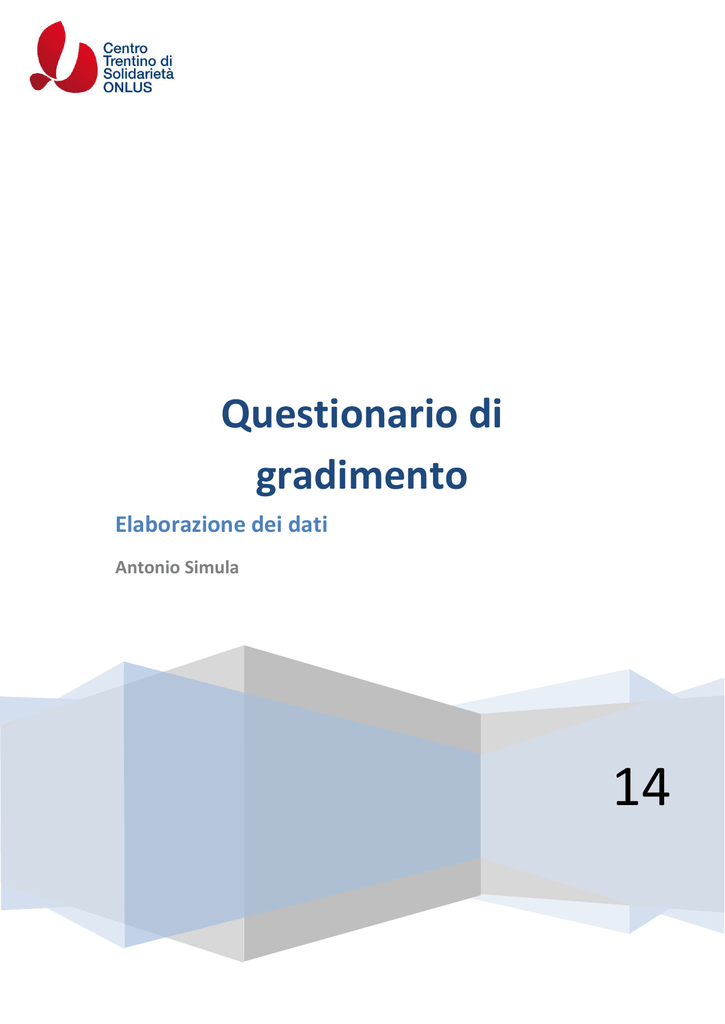 Centro Trentino di Solidarietà ONLUS

Questionario di gradimento

Elaborazione dei dati

Antonio Simula

14